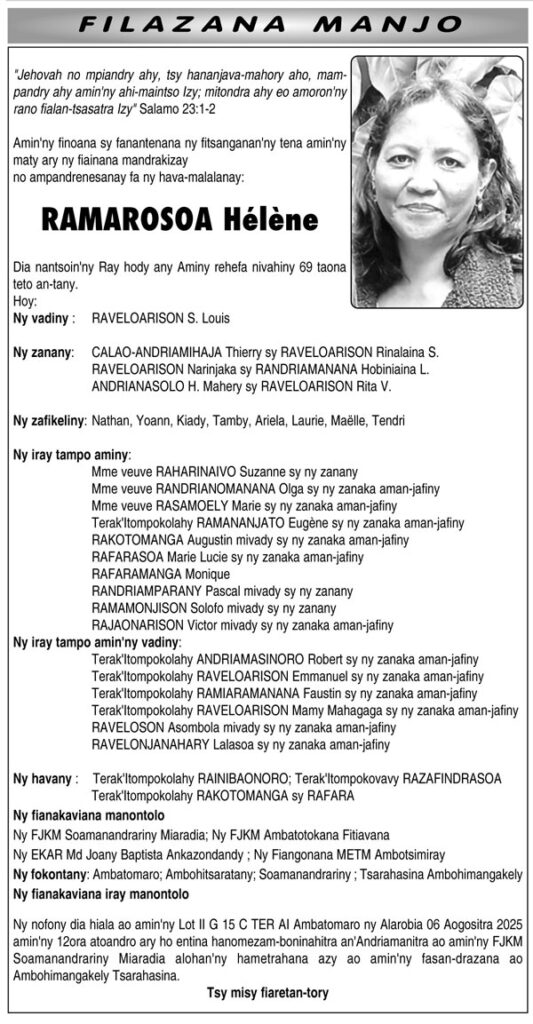 FILAZANA MANJO

"Jehovah no mpiandry ahy, tsy hananjava-mahory aho, mampandry ahy amin'ny ahi-maintso Izy; mitondra ahy eo amoron'ny rano fialan-tsasatra Izy" Salamo 23:1-2

Amin'ny finoana sy fanantenana ny fitsanganan'ny tena amin'ny maty ary ny fiainana mandrakizay no ampandrenesanay fa ny hava-malalanay:

RAMAROSOA Hélène

Dia nantsoin'ny Ray hody any Aminy rehefa nivahiny 69 taona teto an-tany.
Hoy:

Ny vadiny : RAVELOARISON S. Louis

Ny zanany: CALAO-ANDRIAMIHAJA Thierry sy RAVELOARISON Rinalaina S.
RAVELOARISON Narinjaka sy RANDRIAMANANA Hobiniaina L.
ANDRIANASOLO H. Mahery sy RAVELOARISON Rita V.

Ny zafikeliny: Nathan, Yoann, Kiady, Tamby, Ariela, Laurie, Maëlle, Tendri

Ny iray tampo aminy:
Mme veuve RAHARINAIVO Suzanne sy ny zanany
Mme veuve RANDRIANOMANANA Olga sy ny zanaka aman-jafiny
Mme veuve RASAMOELY Marie sy ny zanaka aman-jafiny
Terak'Itompokolahy RAMANANJATO Eugène sy ny zanaka aman-jafiny
RAKOTOMANGA Augustin mivady sy ny zanaka aman-jafiny
RAFARASOA Marie Lucie sy ny zanaka aman-jafiny
RAFARAMANGA Monique
RANDRIAMPARANY Pascal mivady sy ny zanany
RAMAMONJISON Solofo mivady sy ny zanany
RAJAONARISON Victor mivady sy ny zanaka aman-jafiny
Ny iray tampo amin'ny vadiny:
Terak'Itompokolahy ANDRIAMASINORO Robert sy ny zanaka aman-jafiny
Terak'Itompokolahy RAVELOARISON Emmanuel sy ny zanaka aman-jafiny
Terak'Itompokolahy RAMIARAMANANA Faustin sy ny zanaka aman-jafiny
Terak'Itompokolahy RAVELOARISON Mamy Mahagaga sy ny zanaka aman-jafiny
RAVELOSON Asombola mivady sy ny zanaka aman-jafiny
RAVELONJANAHARY Lalasoa sy ny zanaka aman-jafiny

Ny havany : Terak'Itompokolahy RAINIBAONORO; Terak'Itompokovavy RAZAFINDRASOA
Terak'Itompokolahy RAKOTOMANGA sy RAFARA
Ny fianakaviana manontolo
Ny FJKM Soamanandrariny Miaradia; Ny FJKM Ambatotokana Fitiavana
Ny EKAR Md Joany Baptista Ankazondandy ; Ny Fiangonana METM Ambotsimiray
Ny fokontany: Ambatomaro; Ambohitsaratany; Soamanandrariny ; Tsarahasina Ambohimangakely
Ny fianakaviana iray manontolo

Ny nofony dia hiala ao amin'ny Lot II G 15 C TER AI Ambatomaro ny Alarobia 06 Aogositra 2025 amin'ny 12ora atoandro ary ho entina hanomezam-boninahitra an'Andriamanitra ao amin'ny FJKM Soamanandrariny Miaradia alohan'ny hametrahana azy ao amin'ny fasan-drazana ao Ambohimangakely Tsarahasina.

Tsy misy fiaretan-tory